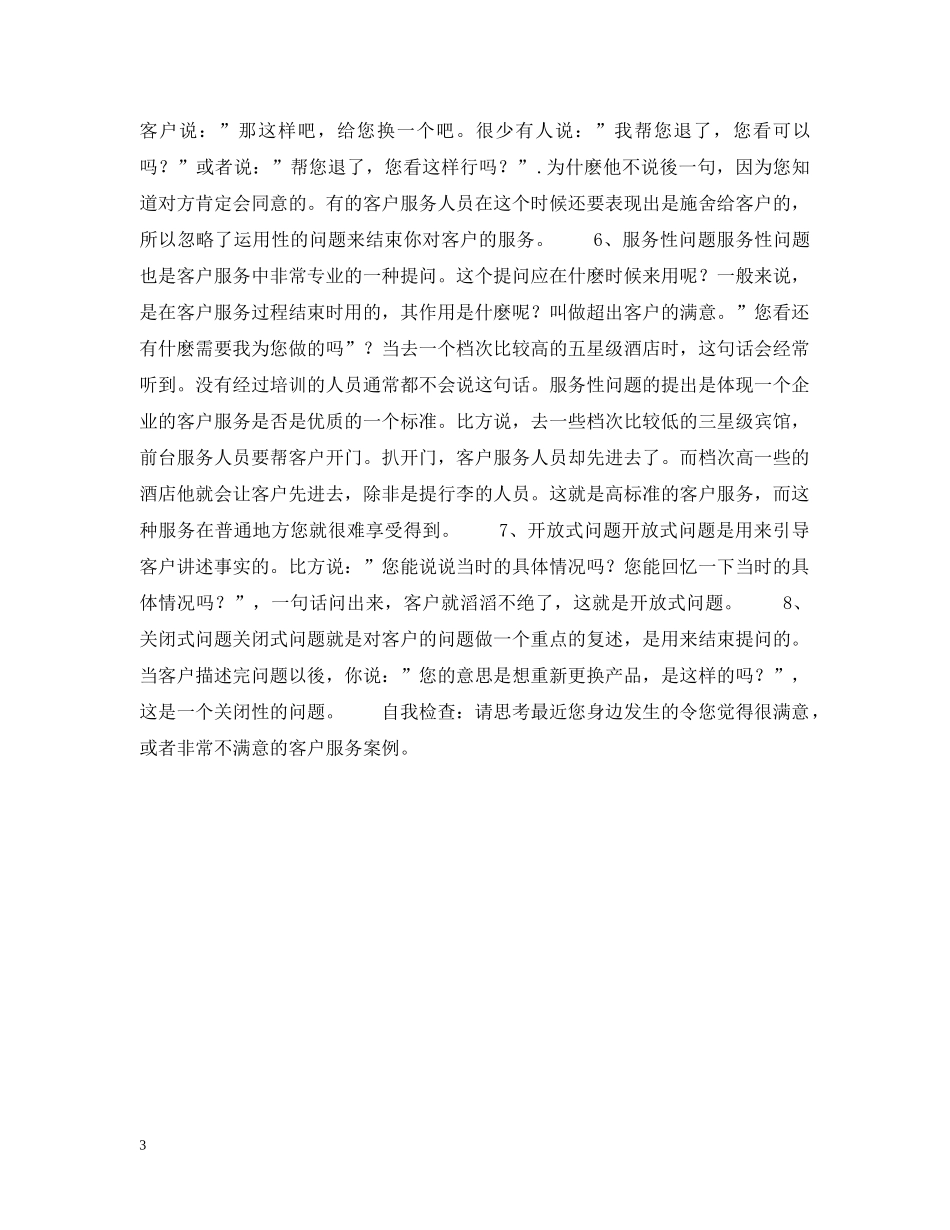 客户说：”那这样吧，给您换一个吧。很少有人说：”我帮您退了，您看可以吗？”或者说：”帮您退了，您看这样行吗？”.为什麽他不说後一句，因为您知道对方肯定会同意的。有的客户服务人员在这个时候还要表现出是施舍给客户的，所以忽略了运用性的问题来结束你对客户的服务。　　6、服务性问题服务性问题也是客户服务中非常专业的一种提问。这个提问应在什麽时候来用呢？一般来说，是在客户服务过程结束时用的，其作用是什麽呢？叫做超出客户的满意。”您看还有什麽需要我为您做的吗”？当去一个档次比较高的五星级酒店时，这句话会经常听到。没有经过培训的人员通常都不会说这句话。服务性问题的提出是体现一个企业的客户服务是否是优质的一个标准。比方说，去一些档次比较低的三星级宾馆，前台服务人员要帮客户开门。扒开门，客户服务人员却先进去了。而档次高一些的酒店他就会让客户先进去，除非是提行李的人员。这就是高标准的客户服务，而这种服务在普通地方您就很难享受得到。　　7、开放式问题开放式问题是用来引导客户讲述事实的。比方说：”您能说说当时的具体情况吗？您能回忆一下当时的具体情况吗？”，一句话问出来，客户就滔滔不绝了，这就是开放式问题。　　8、关闭式问题关闭式问题就是对客户的问题做一个重点的复述，是用来结束提问的。当客户描述完问题以後，你说：”您的意思是想重新更换产品，是这样的吗？”，这是一个关闭性的问题。　　自我检查：请思考最近您身边发生的令您觉得很满意，或者非常不满意的客户服务案例。

3